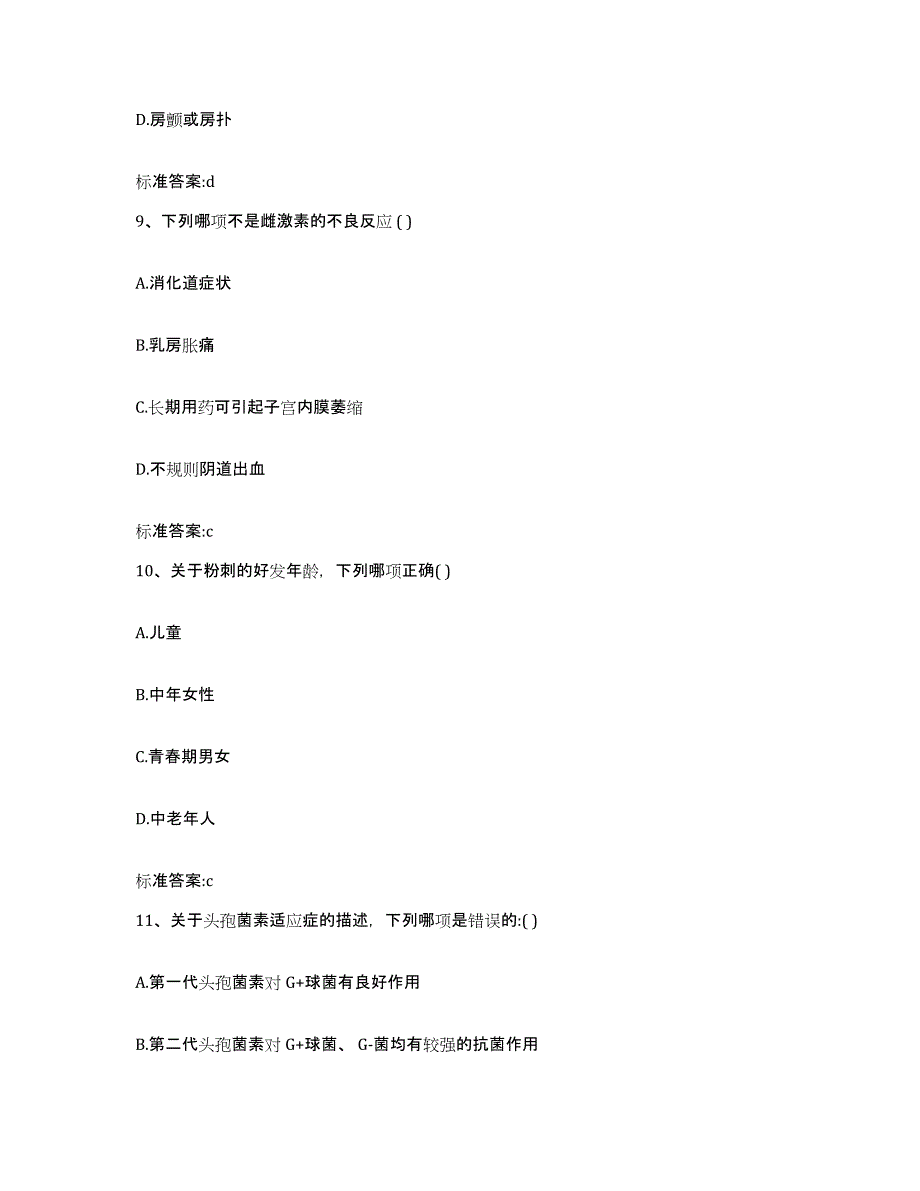 D.房颤或房扑

标准答案:d

9、下列哪项不是雌激素的不良反应 ( )

A.消化道症状

B.乳房胀痛

C.长期用药可引起子宫内膜萎缩

D.不规则阴道出血

标准答案:c

10、关于粉刺的好发年龄，下列哪项正确( )

A.儿童

B.中年女性

C.青春期男女

D.中老年人

标准答案:c

11、关于头孢菌素适应症的描述，下列哪项是错误的:( )

A.第一代头孢菌素对 G+球菌有良好作用

B.第二代头孢菌素对 G+球菌、 G-菌均有较强的抗菌作用